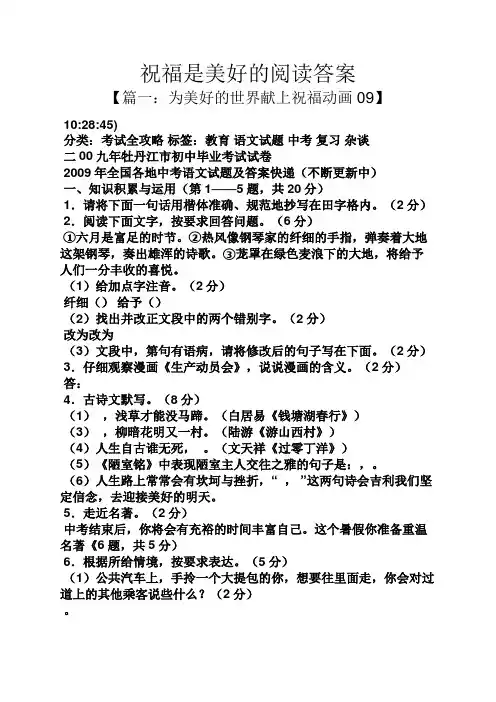 祝福是美好的阅读答案

【篇一：为美好的世界献上祝福动画 09】

10:28:45)

分类：考试全攻略 标签：教育 语文试题 中考 复习 杂谈

二 00 九年牡丹江市初中毕业考试试卷

2009 年全国各地中考语文试题及答案快递（不断更新中）

一、知识积累与运用（第 1——5 题，共 20 分）

1．请将下面一句话用楷体准确、规范地抄写在田字格内。（2 分）

2．阅读下面文字，按要求回答问题。（6 分）

①六月是富足的时节。②热风像钢琴家的纤细的手指，弹奏着大地这架钢琴，奏出雄浑的诗歌。③茏罩在绿色麦浪下的大地，将给予人们一分丰收的喜悦。

（1）给加点字注音。（2 分）

纤细（） 给予（）

（2）找出并改正文段中的两个错别字。（2 分）

改为改为

（3）文段中，第句有语病，请将修改后的句子写在下面。（2 分）

3．仔细观察漫画《生产动员会》，说说漫画的含义。（2 分）

答：

4．古诗文默写。（8 分）

（1） ，浅草才能没马蹄。（白居易《钱塘湖春行》）

（3） ，柳暗花明又一村。（陆游《游山西村》）

（4）人生自古谁无死， 。（文天祥《过零丁洋》）

（5）《陋室铭》中表现陋室主人交往之雅的句子是：，。

（6）人生路上常常会有坎坷与挫折，“ ， ”这两句诗会吉利我们坚定信念，去迎接美好的明天。

5．走近名著。（2 分）

中考结束后，你将会有充裕的时间丰富自己。这个暑假你准备重温名著《6 题，共 5 分）

6．根据所给情境，按要求表达。（5 分）

（1）公共汽车上，手拎一个大提包的你，想要往里面走，你会对过道上的其他乘客说些什么？（2 分）

。